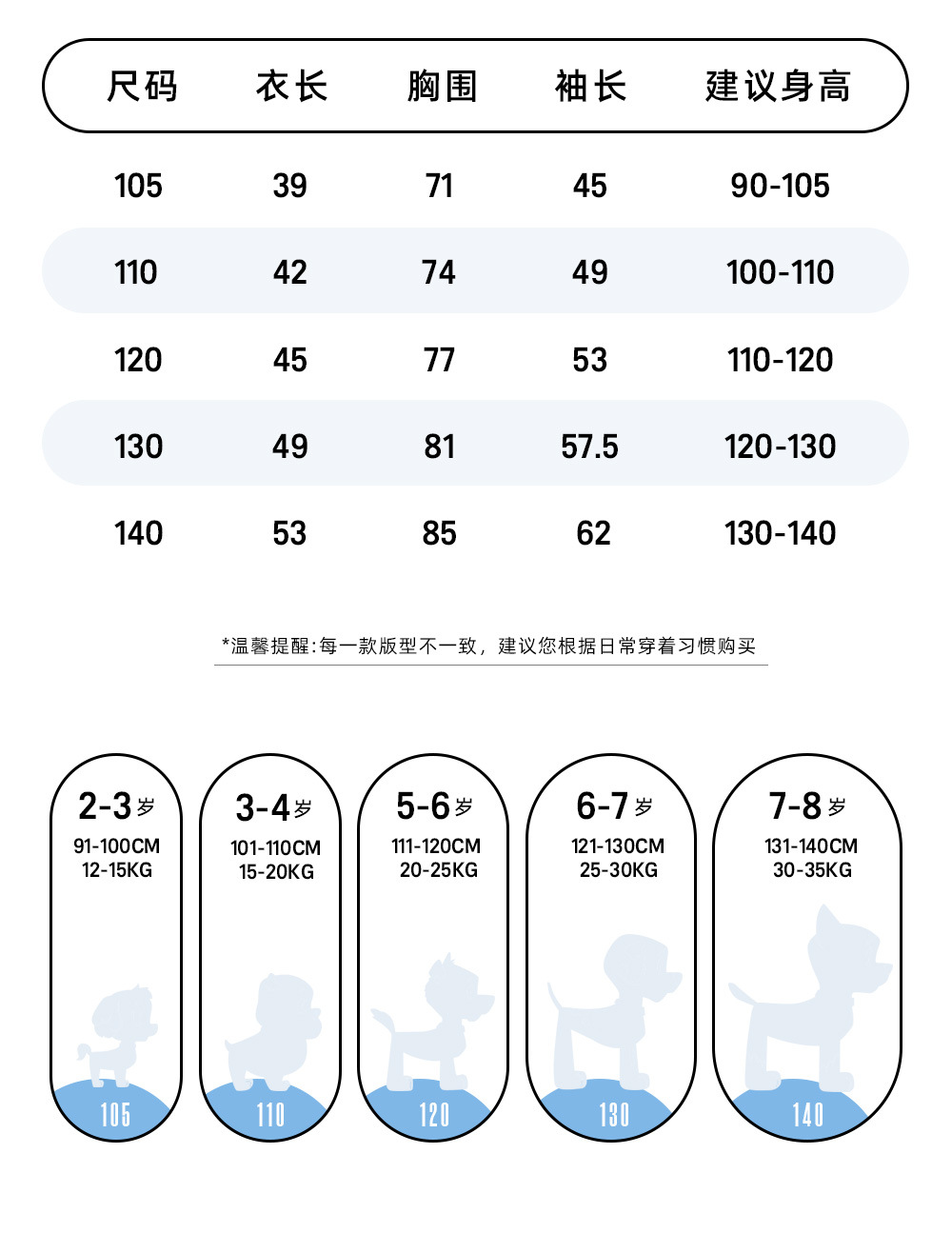 | 尺码 | 衣长 | 胸围 | 袖长 | 建议身高 |
|---|---|---|---|---|
| 105 | 39 | 71 | 45 | 90-105 |
| 110 | 42 | 74 | 49 | 100-110 |
| 120 | 45 | 77 | 53 | 110-120 |
| 130 | 49 | 81 | 57.5 | 120-130 |
| 140 | 53 | 85 | 62 | 130-140 |

*温馨提醒:每一款版型不一致，建议您根据日常穿着习惯购买

2-3岁
91-100CM
12-15KG
105

3-4岁
101-110CM
15-20KG
110

5-6岁
111-120CM
20-25KG
120

6-7岁
121-130CM
25-30KG
130

7-8岁
131-140CM
30-35KG
140